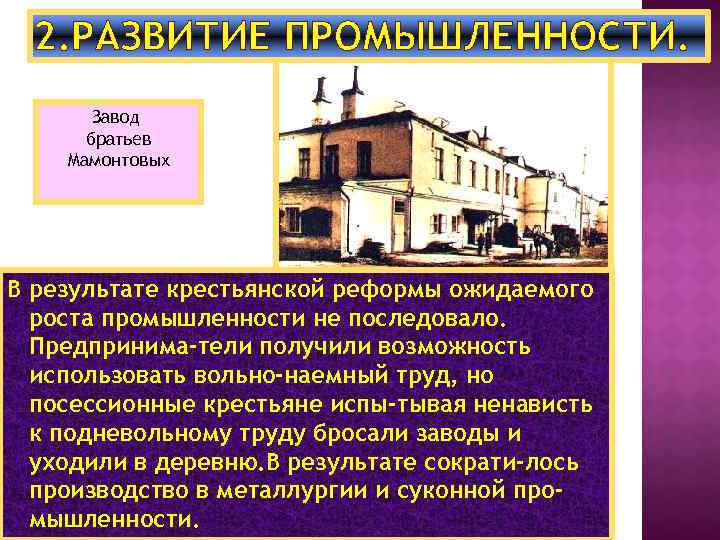 2.РАЗВИТИЕ ПРОМЫШЛЕННОСТИ.

Завод братьев Мамонтовых

В результате крестьянской реформы ожидаемого роста промышленности не последовало. Предпринима-тели получили возможность использовать вольно-наемный труд, но посессионные крестьяне испы-тывая ненависть к подневольному труду бросали заводы и уходили в деревню.В результате сократи-лось производство в металлургии и суконной промышленности.